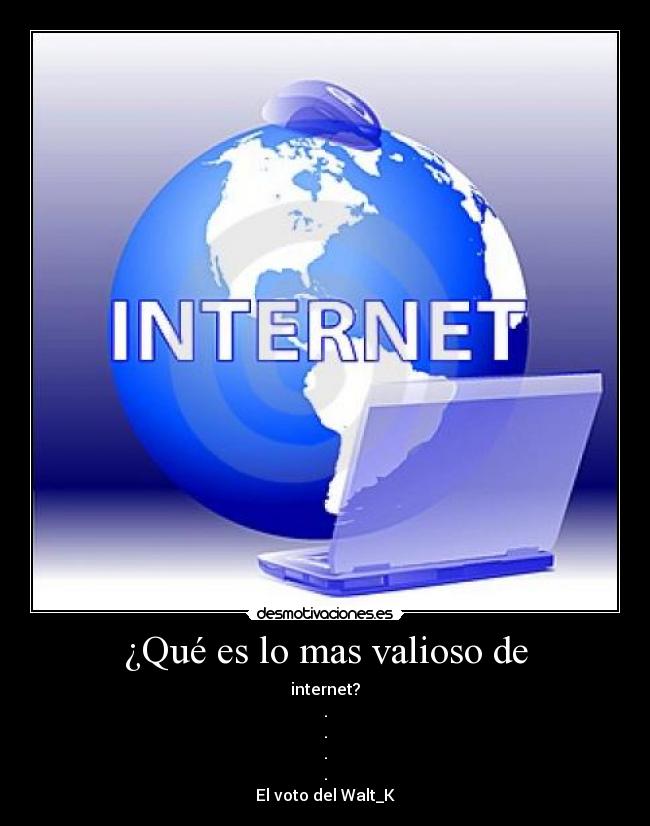 INTERNET

desmotivaciones.es

¿Qué es lo mas valioso de

internet?
.
.
.
.
El voto del Walt_K